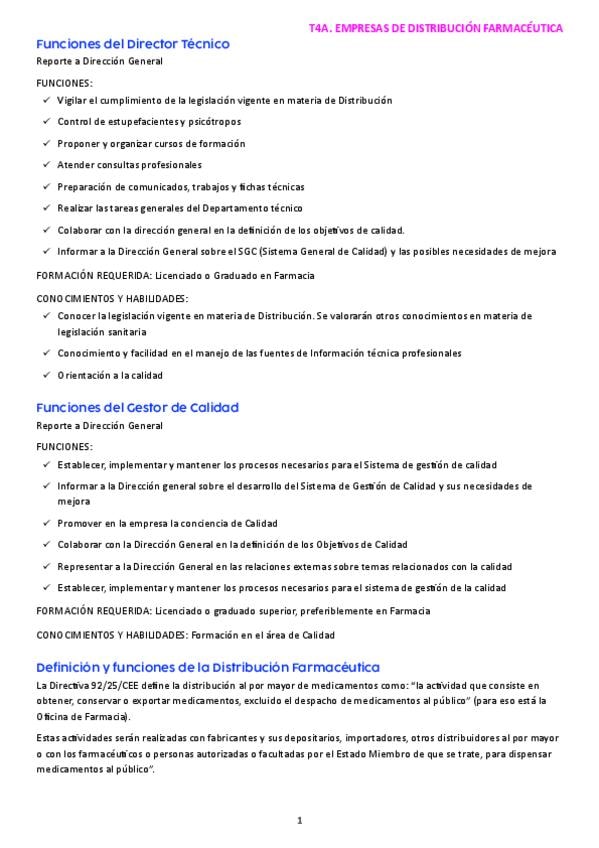 T4A. EMPRESAS DE DISTRIBUCIÓN FARMACÉUTICA

Funciones del Director Técnico

Reporte a Dirección General

FUNCIONES:

✓ Vigilar el cumplimiento de la legislación vigente en materia de Distribución

✓ Control de estupefacientes y psicótropos

✓ Proponer y organizar cursos de formación

✓ Atender consultas profesionales

✓ Preparación de comunicados, trabajos y fichas técnicas

✓ Realizar las tareas generales del Departamento técnico

✓ Colaborar con la dirección general en la definición de los objetivos de calidad.

✓ Informar a la Dirección General sobre el SGC (Sistema General de Calidad) y las posibles necesidades de mejora

FORMACIÓN REQUERIDA: Licenciado o Graduado en Farmacia

CONOCIMIENTOS Y HABILIDADES:

✓ Conocer la legislación vigente en materia de Distribución. Se valorarán otros conocimientos en materia de legislación sanitaria

✓ Conocimiento y facilidad en el manejo de las fuentes de Información técnica profesionales

✓ Orientación a la calidad

Funciones del Gestor de Calidad

Reporte a Dirección General

FUNCIONES:

✓ Establecer, implementar y mantener los procesos necesarios para el Sistema de gestión de calidad

✓ Informar a la Dirección general sobre el desarrollo del Sistema de Gestión de Calidad y sus necesidades de mejora

✓ Promover en la empresa la conciencia de Calidad

✓ Colaborar con la Dirección General en la definición de los Objetivos de Calidad

✓ Representar a la Dirección General en las relaciones externas sobre temas relacionados con la calidad

✓ Establecer, implementar y mantener los procesos necesarios para el sistema de gestión de la calidad

FORMACIÓN REQUERIDA: Licenciado o graduado superior, preferiblemente en Farmacia

CONOCIMIENTOS Y HABILIDADES: Formación en el área de Calidad

Definición y funciones de la Distribución Farmacéutica

La Directiva 92/25/CEE define la distribución al por mayor de medicamentos como: "la actividad que consiste en obtener, conservar o exportar medicamentos, excluido el despacho de medicamentos al público" (para eso está la Oficina de Farmacia).

Estas actividades serán realizadas con fabricantes y sus depositarios, importadores, otros distribuidores al por mayor o con los farmacéuticos o personas autorizadas o facultadas por el Estado Miembro de que se trate, para dispensar medicamentos al público".

1